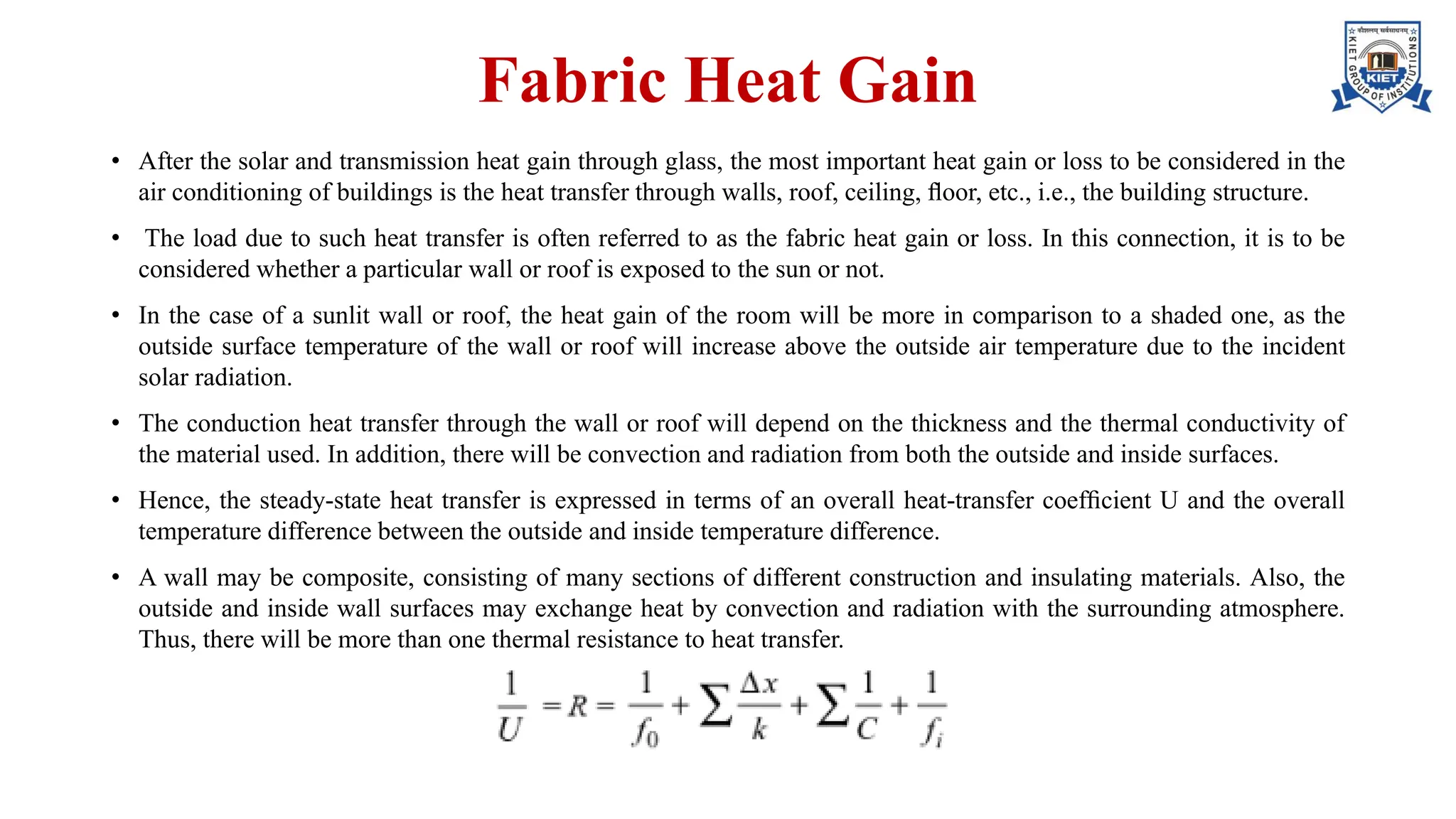 Fabric Heat Gain

कौशलम् सर्वसाधनम्
KIET GROUP OF INSTITUTIONS
KIET

• After the solar and transmission heat gain through glass, the most important heat gain or loss to be considered in the air conditioning of buildings is the heat transfer through walls, roof, ceiling, floor, etc., i.e., the building structure.

• The load due to such heat transfer is often referred to as the fabric heat gain or loss. In this connection, it is to be considered whether a particular wall or roof is exposed to the sun or not.

• In the case of a sunlit wall or roof, the heat gain of the room will be more in comparison to a shaded one, as the outside surface temperature of the wall or roof will increase above the outside air temperature due to the incident solar radiation.

• The conduction heat transfer through the wall or roof will depend on the thickness and the thermal conductivity of the material used. In addition, there will be convection and radiation from both the outside and inside surfaces.

• Hence, the steady-state heat transfer is expressed in terms of an overall heat-transfer coefficient U and the overall temperature difference between the outside and inside temperature difference.

• A wall may be composite, consisting of many sections of different construction and insulating materials. Also, the outside and inside wall surfaces may exchange heat by convection and radiation with the surrounding atmosphere. Thus, there will be more than one thermal resistance to heat transfer.

$\frac{1}{U} = R = \frac{1}{f_0} + \sum \frac{\Delta x}{k} + \sum \frac{1}{C} + \frac{1}{f_i}$